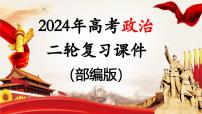 2024年高考政治
二轮复习课件
(部编版)